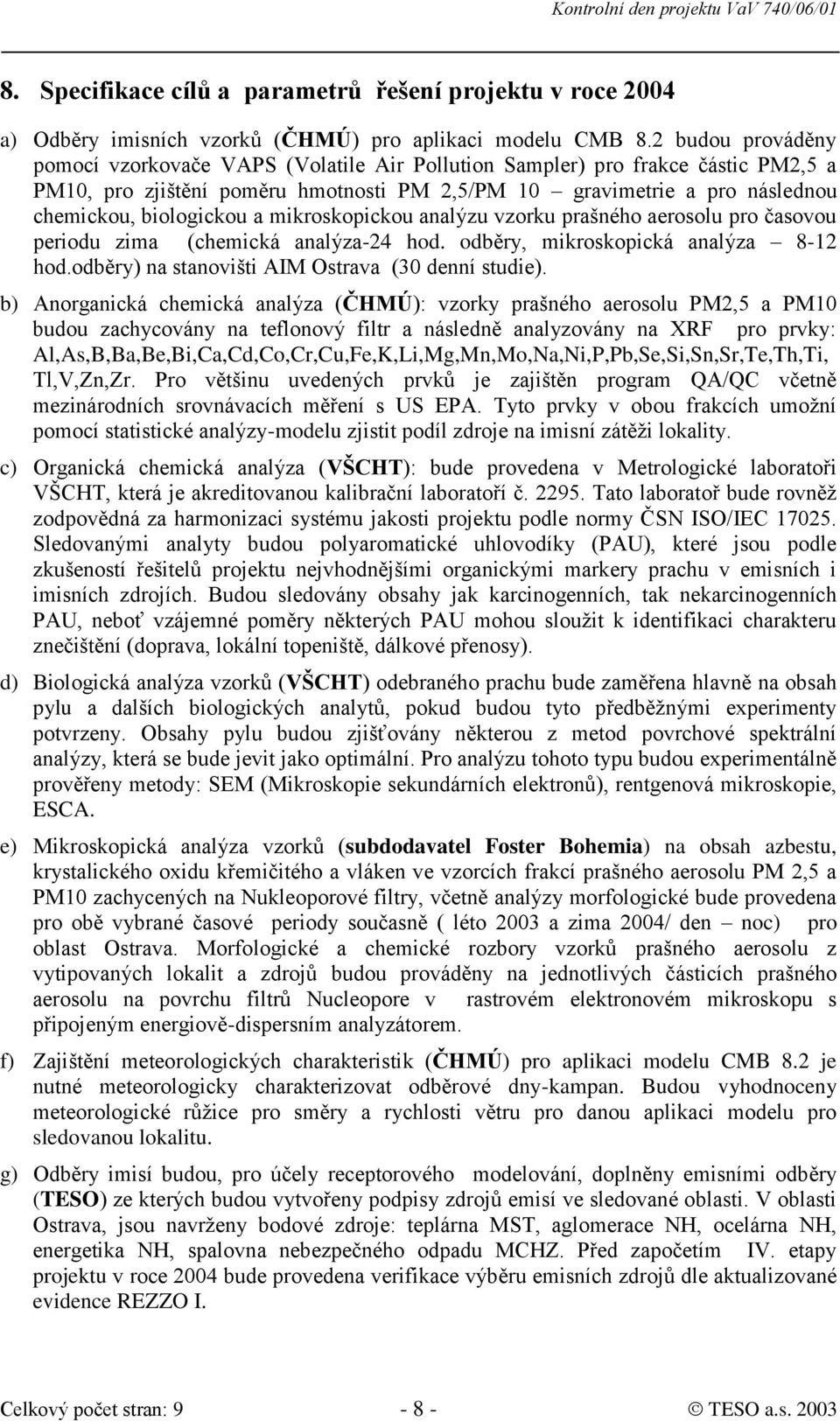 Kontrolní den projektu VaV 740/06/01

8. Specifikace cílů a parametrů řešení projektu v roce 2004

a) Odběry imisních vzorků (ČHMÚ) pro aplikaci modelu CMB 8.2 budou prováděny pomocí vzorkovače VAPS (Volatile Air Pollution Sampler) pro frakce částic PM2,5 a PM10, pro zjištění poměru hmotnosti PM 2,5/PM 10 – gravimetrie a pro následnou chemickou, biologickou a mikroskopickou analýzu vzorku prašného aerosolu pro časovou periodu zima (chemická analýza-24 hod. odběry, mikroskopická analýza – 8-12 hod.odběry) na stanovišti AIM Ostrava (30 denní studie).

b) Anorganická chemická analýza (ČHMÚ): vzorky prašného aerosolu PM2,5 a PM10 budou zachycovány na teflonový filtr a následně analyzovány na XRF pro prvky: Al,As,B,Ba,Be,Bi,Ca,Cd,Co,Cr,Cu,Fe,K,Li,Mg,Mn,Mo,Na,Ni,P,Pb,Se,Si,Sn,Sr,Te,Th,Ti, Tl,V,Zn,Zr. Pro většinu uvedených prvků je zajištěn program QA/QC včetně mezinárodních srovnávacích měření s US EPA. Tyto prvky v obou frakcích umožní pomocí statistické analýzy-modelu zjistit podíl zdroje na imisní zátěži lokality.

c) Organická chemická analýza (VŠCHT): bude provedena v Metrologické laboratoři VŠCHT, která je akreditovanou kalibrační laboratoří č. 2295. Tato laboratoř bude rovněž zodpovědná za harmonizaci systému jakosti projektu podle normy ČSN ISO/IEC 17025. Sledovanými analyty budou polyaromatické uhlovodíky (PAU), které jsou podle zkušeností řešitelů projektu nejvhodnějšími organickými markery prachu v emisních i imisních zdrojích. Budou sledovány obsahy jak karcinogenních, tak nekarcinogenních PAU, neboť vzájemné poměry některých PAU mohou sloužit k identifikaci charakteru znečištění (doprava, lokální topeniště, dálkové přenosy).

d) Biologická analýza vzorků (VŠCHT) odebraného prachu bude zaměřena hlavně na obsah pylu a dalších biologických analytů, pokud budou tyto předběžnými experimenty potvrzeny. Obsahy pylu budou zjišťovány některou z metod povrchové spektrální analýzy, která se bude jevit jako optimální. Pro analýzu tohoto typu budou experimentálně prověřeny metody: SEM (Mikroskopie sekundárních elektronů), rentgenová mikroskopie, ESCA.

e) Mikroskopická analýza vzorků (subdodavatel Foster Bohemia) na obsah azbestu, krystalického oxidu křemičitého a vláken ve vzorcích frakcí prašného aerosolu PM 2,5 a PM10 zachycených na Nukleoporové filtry, včetně analýzy morfologické bude provedena pro obě vybrané časové periody současně ( léto 2003 a zima 2004/ den – noc) pro oblast Ostrava. Morfologické a chemické rozbory vzorků prašného aerosolu z vytipovaných lokalit a zdrojů budou prováděny na jednotlivých částicích prašného aerosolu na povrchu filtrů Nucleopore v rastrovém elektronovém mikroskopu s připojeným energiově-dispersním analyzátorem.

f) Zajištění meteorologických charakteristik (ČHMÚ) pro aplikaci modelu CMB 8.2 je nutné meteorologicky charakterizovat odběrové dny-kampan. Budou vyhodnoceny meteorologické růžice pro směry a rychlosti větru pro danou aplikaci modelu pro sledovanou lokalitu.

g) Odběry imisí budou, pro účely receptorového modelování, doplněny emisními odběry (TESO) ze kterých budou vytvořeny podpisy zdrojů emisí ve sledované oblasti. V oblasti Ostrava, jsou navrženy bodové zdroje: teplárna MST, aglomerace NH, ocelárna NH, energetika NH, spalovna nebezpečného odpadu MCHZ. Před započetím IV. etapy projektu v roce 2004 bude provedena verifikace výběru emisních zdrojů dle aktualizované evidence REZZO I.

Celkový počet stran: 9 - 8 - © TESO a.s. 2003